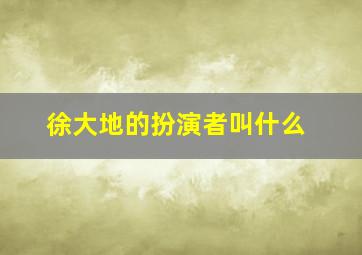 徐大地的扮演者叫什么